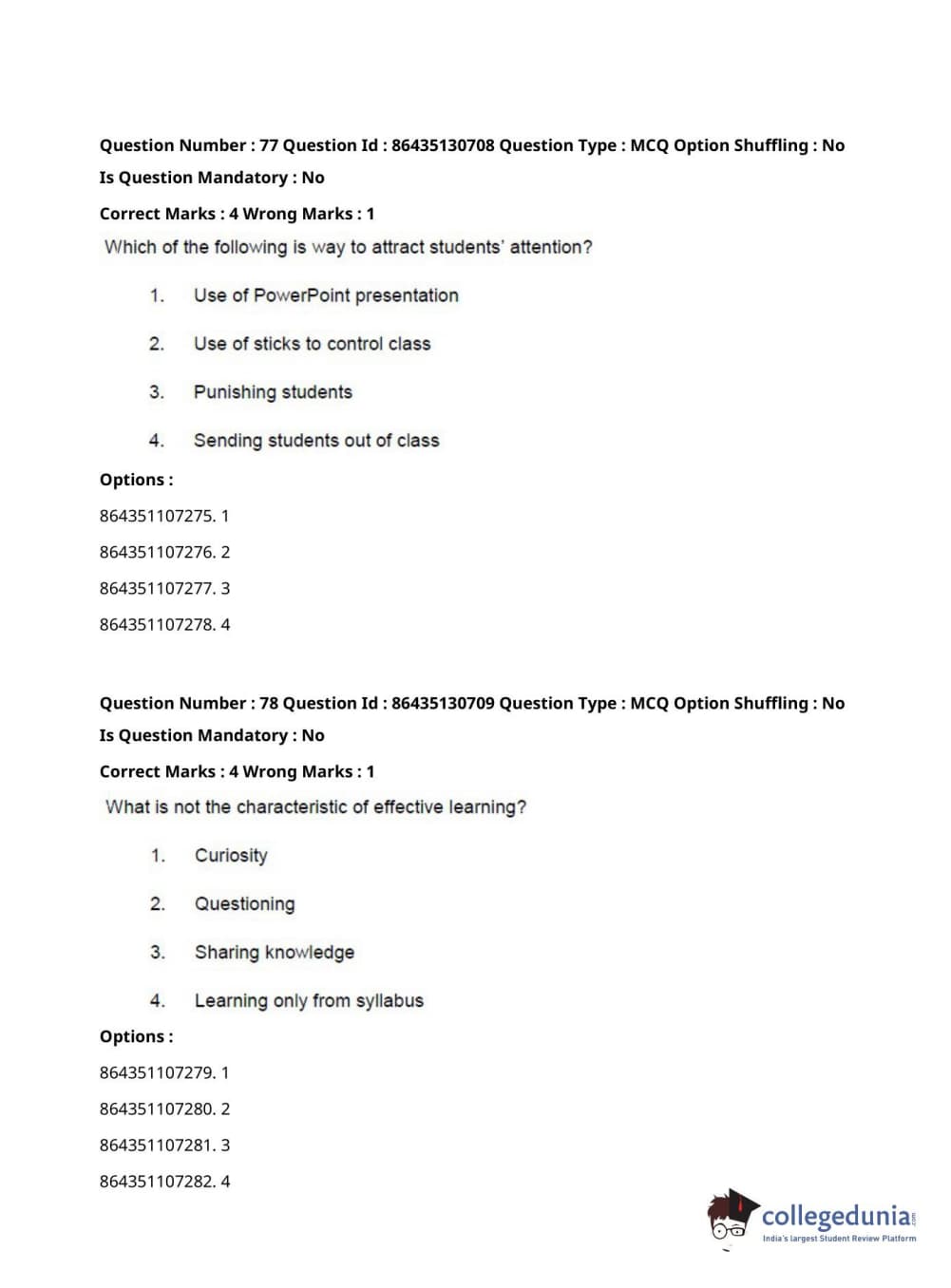 Question Number : 77 Question Id : 86435130708 Question Type : MCQ Option Shuffling : No
Is Question Mandatory : No
Correct Marks : 4 Wrong Marks : 1
Which of the following is way to attract students' attention?

1. Use of PowerPoint presentation

2. Use of sticks to control class

3. Punishing students

4. Sending students out of class

Options :
864351107275. 1
864351107276. 2
864351107277. 3
864351107278. 4

Question Number : 78 Question Id : 86435130709 Question Type : MCQ Option Shuffling : No
Is Question Mandatory : No
Correct Marks : 4 Wrong Marks : 1
What is not the characteristic of effective learning?

1. Curiosity

2. Questioning

3. Sharing knowledge

4. Learning only from syllabus

Options :
864351107279. 1
864351107280. 2
864351107281. 3
864351107282. 4

collegedunia.com
India's largest Student Review Platform